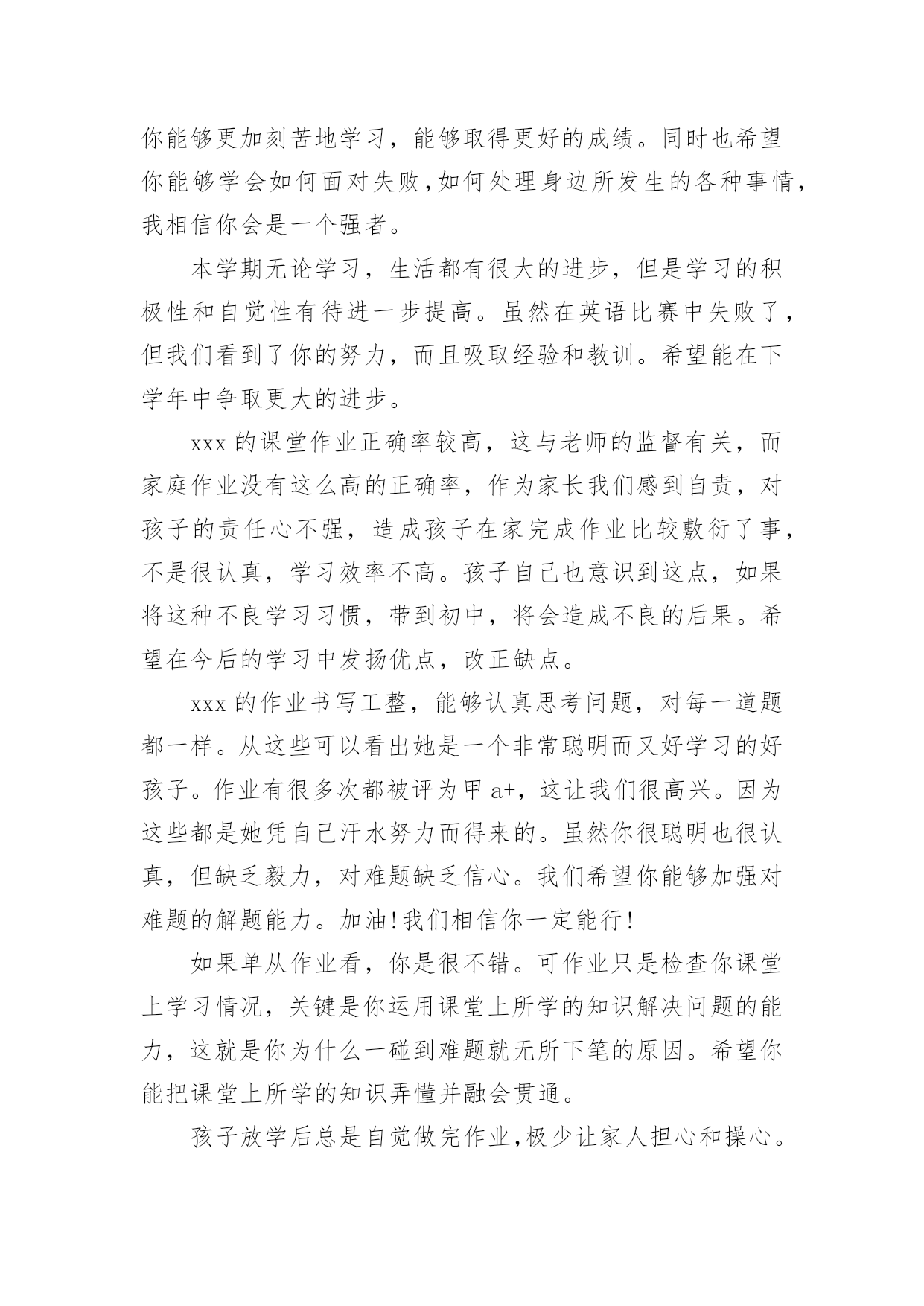 你能够更加刻苦地学习，能够取得更好的成绩。同时也希望你能够学会如何面对失败,如何处理身边所发生的各种事情，我相信你会是一个强者。

本学期无论学习，生活都有很大的进步，但是学习的积极性和自觉性有待进一步提高。虽然在英语比赛中失败了，但我们看到了你的努力，而且吸取经验和教训。希望能在下学年中争取更大的进步。

xxx 的课堂作业正确率较高，这与老师的监督有关，而家庭作业没有这么高的正确率，作为家长我们感到自责，对孩子的责任心不强，造成孩子在家完成作业比较敷衍了事，不是很认真，学习效率不高。孩子自己也意识到这点，如果将这种不良学习习惯，带到初中，将会造成不良的后果。希望在今后的学习中发扬优点，改正缺点。

xxx 的作业书写工整，能够认真思考问题，对每一道题都一样。从这些可以看出她是一个非常聪明而又好学习的好孩子。作业有很多次都被评为甲 a+，这让我们很高兴。因为这些都是她凭自己汗水努力而得来的。虽然你很聪明也很认真，但缺乏毅力，对难题缺乏信心。我们希望你能够加强对难题的解题能力。加油!我们相信你一定能行!

如果单从作业看，你是很不错。可作业只是检查你课堂上学习情况，关键是你运用课堂上所学的知识解决问题的能力，这就是你为什么一碰到难题就无所下笔的原因。希望你能把课堂上所学的知识弄懂并融会贯通。

孩子放学后总是自觉做完作业,极少让家人担心和操心。